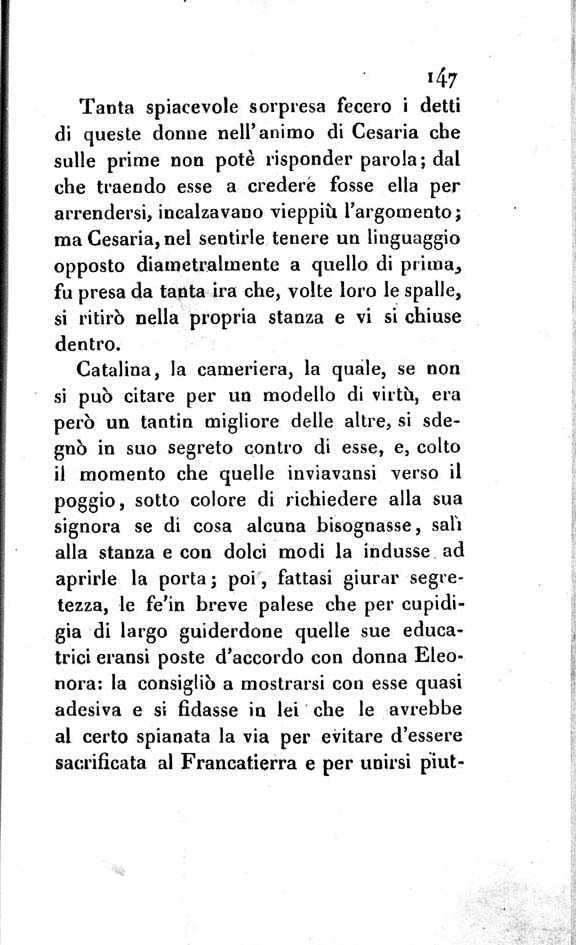 147

Tanta spiacevole sorpresa fecero i detti di queste donne nell'animo di Cesaria che sulle prime non potè risponder parola; dal che traendo esse a credere fosse ella per arrendersi, incalzavano vieppiù l'argomento; ma Cesaria, nel sentirle tenere un linguaggio opposto diametralmente a quello di prima, fu presa da tanta ira che, volte loro le spalle, si ritirò nella propria stanza e vi si chiuse dentro.

Catalina, la cameriera, la quale, se non si può citare per un modello di virtù, era però un tantin migliore delle altre, si sdegnò in suo segreto contro di esse, e, colto il momento che quelle inviavansi verso il poggio, sotto colore di richiedere alla sua signora se di cosa alcuna bisognasse, salì alla stanza e con dolci modi la indusse ad aprirle la porta; poi, fattasi giurar segretezza, le fe'in breve palese che per cupidigia di largo guiderdone quelle sue educatrici eransi poste d'accordo con donna Eleonora: la consigliò a mostrarsi con esse quasi adesiva e si fidasse in lei che le avrebbe al certo spianata la via per evitare d'essere sacrificata al Francatierra e per unirsi piut-